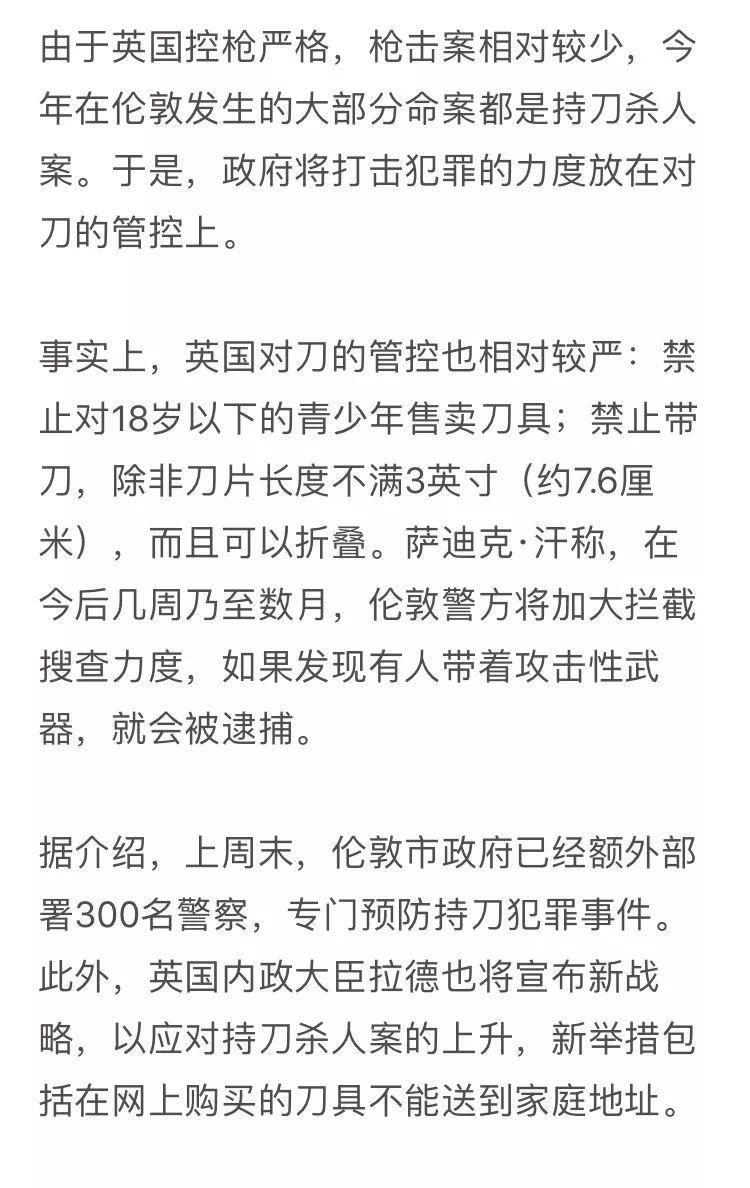 由于英国控枪严格，枪击案相对较少，今年在伦敦发生的大部分命案都是持刀杀人案。于是，政府将打击犯罪的力度放在对刀的管控上。

事实上，英国对刀的管控也相对较严：禁止对18岁以下的青少年售卖刀具；禁止带刀，除非刀片长度不满3英寸（约7.6厘米），而且可以折叠。萨迪克·汗称，在今后几周乃至数月，伦敦警方将加大拦截搜查力度，如果发现有人带着攻击性武器，就会被逮捕。

据介绍，上周末，伦敦市政府已经额外部署300名警察，专门预防持刀犯罪事件。此外，英国内政大臣拉德也将宣布新战略，以应对持刀杀人案的上升，新举措包括在网上购买的刀具不能送到家庭地址。